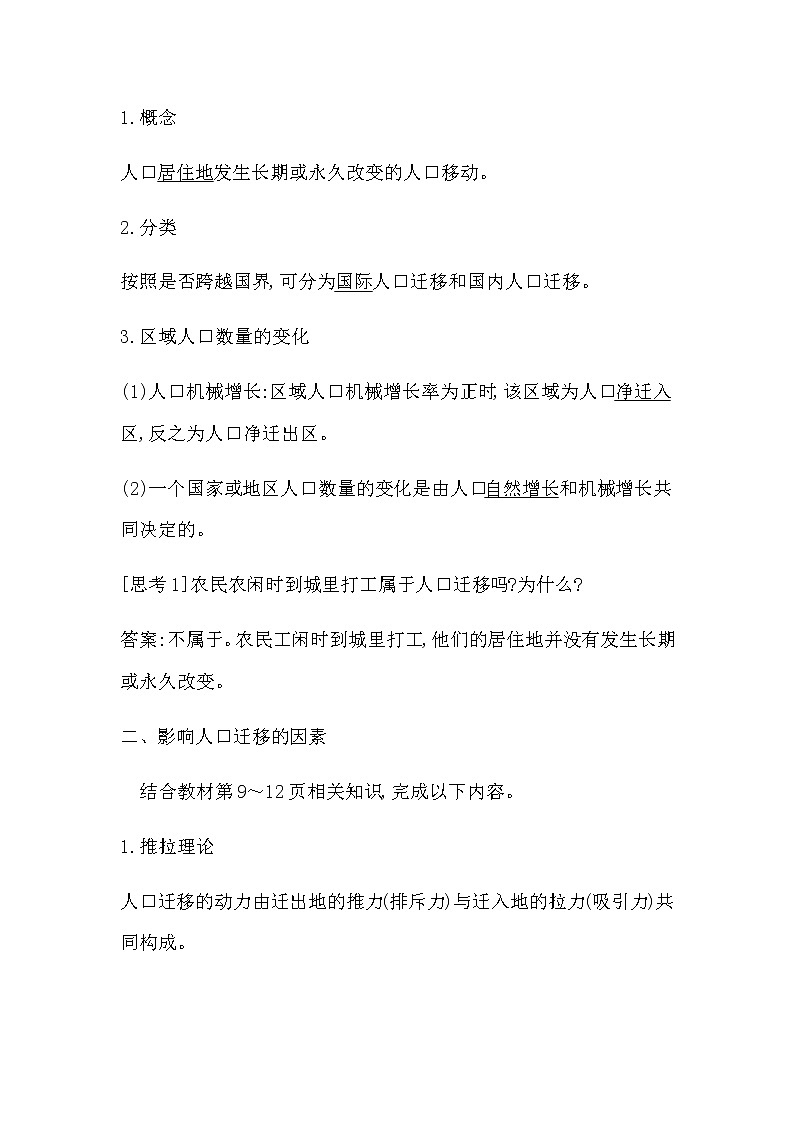 1.概念

人口居住地发生长期或永久改变的人口移动。

2.分类

按照是否跨越国界,可分为国际人口迁移和国内人口迁移。

3.区域人口数量的变化

(1)人口机械增长:区域人口机械增长率为正时,该区域为人口净迁入区,反之为人口净迁出区。

(2)一个国家或地区人口数量的变化是由人口自然增长和机械增长共同决定的。

[思考1]农民农闲时到城里打工属于人口迁移吗?为什么?

答案:不属于。农民工闲时到城里打工,他们的居住地并没有发生长期或永久改变。

二、影响人口迁移的因素

结合教材第9~12页相关知识,完成以下内容。

1.推拉理论

人口迁移的动力由迁出地的推力(排斥力)与迁入地的拉力(吸引力)共同构成。